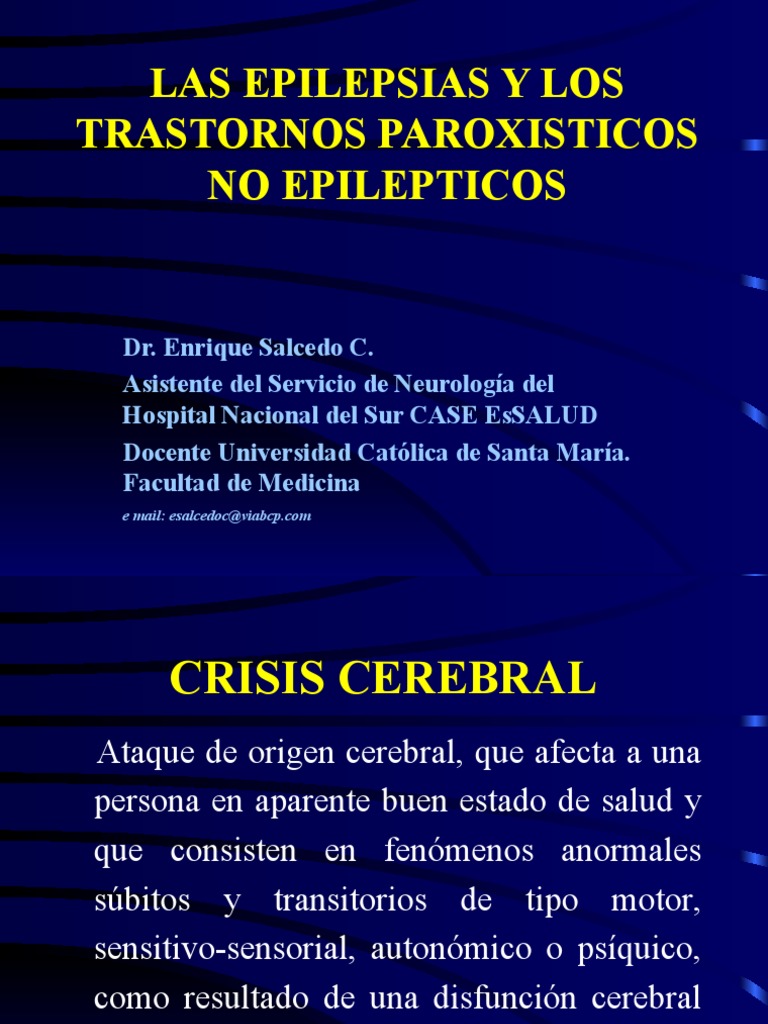 LAS EPILEPSIAS Y LOS TRASTORNOS PAROXISTICOS NO EPILEPTICOS

Dr. Enrique Salcedo C.

Asistente del Servicio de Neurología del Hospital Nacional del Sur CASE EsSALUD

Docente Universidad Católica de Santa María. Facultad de Medicina

e mail: esalcedoc@viabcp.com

CRISIS CEREBRAL

Ataque de origen cerebral, que afecta a una persona en aparente buen estado de salud y que consisten en fenómenos anormales súbitos y transitorios de tipo motor, sensitivo-sensorial, autonómico o psíquico, como resultado de una disfunción cerebral